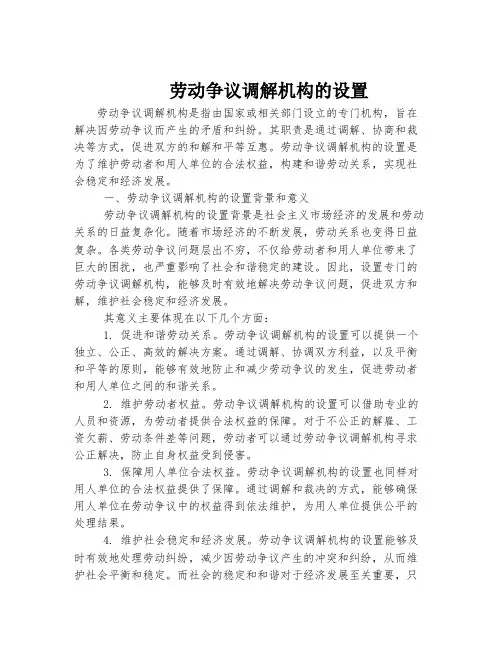 劳动争议调解机构的设置

劳动争议调解机构是指由国家或相关部门设立的专门机构，旨在解决因劳动争议而产生的矛盾和纠纷。其职责是通过调解、协商和裁决等方式，促进双方的和解和平等互惠。劳动争议调解机构的设置是为了维护劳动者和用人单位的合法权益，构建和谐劳动关系，实现社会稳定和经济发展。

一、劳动争议调解机构的设置背景和意义

劳动争议调解机构的设置背景是社会主义市场经济的发展和劳动关系的日益复杂化。随着市场经济的不断发展，劳动关系也变得日益复杂。各类劳动争议问题层出不穷，不仅给劳动者和用人单位带来了巨大的困扰，也严重影响了社会和谐稳定的建设。因此，设置专门的劳动争议调解机构，能够及时有效地解决劳动争议问题，促进双方和解，维护社会稳定和经济发展。

其意义主要体现在以下几个方面：

1. 促进和谐劳动关系。劳动争议调解机构的设置可以提供一个独立、公正、高效的解决方案。通过调解、协调双方利益，以及平衡和平等的原则，能够有效地防止和减少劳动争议的发生，促进劳动者和用人单位之间的和谐关系。

2. 维护劳动者权益。劳动争议调解机构的设置可以借助专业的人员和资源，为劳动者提供合法权益的保障。对于不公正的解雇、工资欠薪、劳动条件差等问题，劳动者可以通过劳动争议调解机构寻求公正解决，防止自身权益受到侵害。

3. 保障用人单位合法权益。劳动争议调解机构的设置也同样对用人单位的合法权益提供了保障。通过调解和裁决的方式，能够确保用人单位在劳动争议中的权益得到依法维护，为用人单位提供公平的处理结果。

4. 维护社会稳定和经济发展。劳动争议调解机构的设置能够及时有效地处理劳动纠纷，减少因劳动争议产生的冲突和纠纷，从而维护社会平衡和稳定。而社会的稳定和和谐对于经济发展至关重要，只